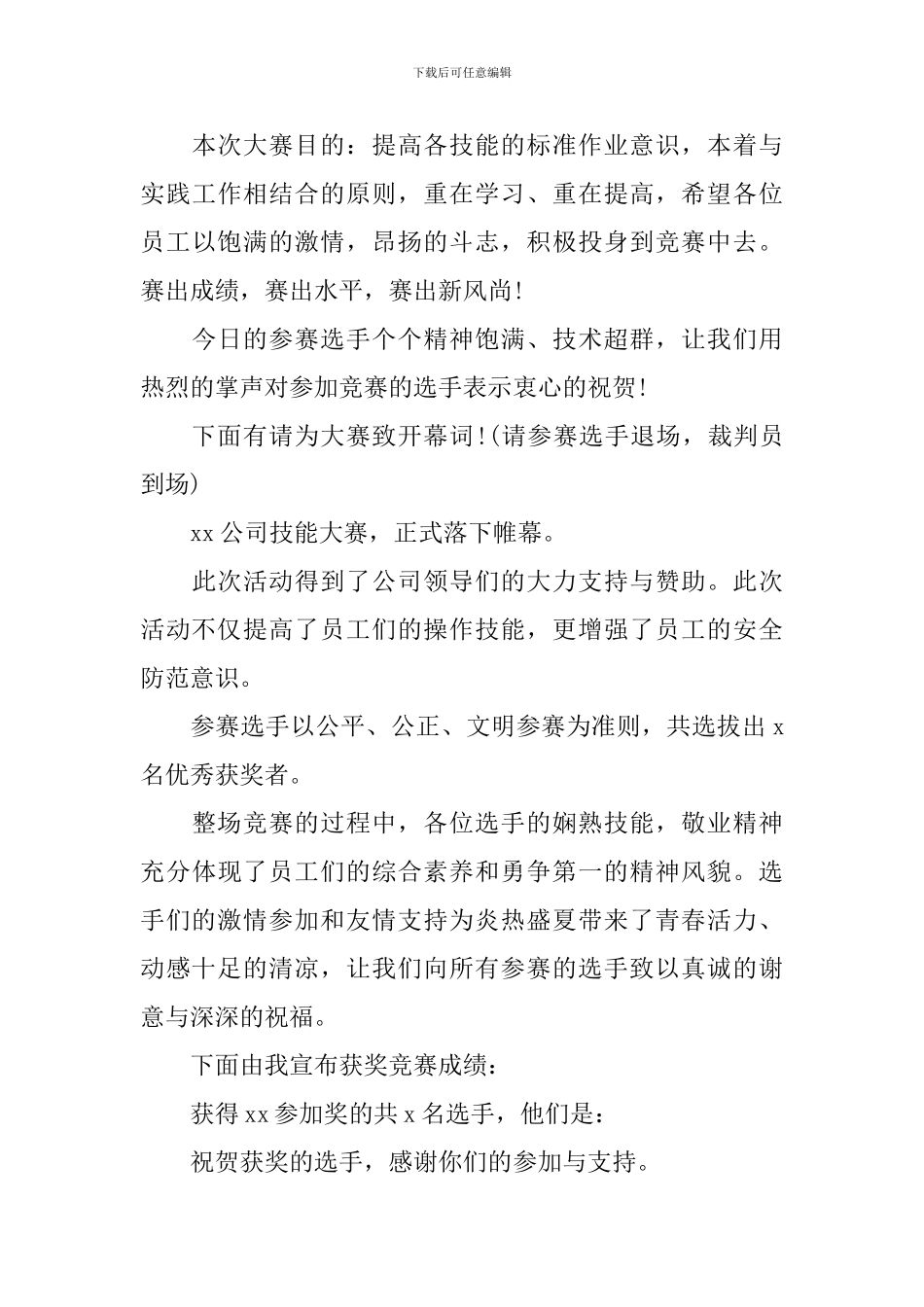 下载后可任意编辑

本次大赛目的：提高各技能的标准作业意识，本着与实践工作相结合的原则，重在学习、重在提高，希望各位员工以饱满的激情，昂扬的斗志，积极投身到竞赛中去。赛出成绩，赛出水平，赛出新风尚!

今日的参赛选手个个精神饱满、技术超群，让我们用热烈的掌声对参加竞赛的选手表示衷心的祝贺!

下面有请为大赛致开幕词!(请参赛选手退场，裁判员到场)

xx 公司技能大赛，正式落下帷幕。

此次活动得到了公司领导们的大力支持与赞助。此次活动不仅提高了员工们的操作技能，更增强了员工的安全防范意识。

参赛选手以公平、公正、文明参赛为准则，共选拔出 x 名优秀获奖者。

整场竞赛的过程中，各位选手的娴熟技能，敬业精神充分体现了员工们的综合素养和勇争第一的精神风貌。选手们的激情参加和友情支持为炎热盛夏带来了青春活力、动感十足的清凉，让我们向所有参赛的选手致以真诚的谢意与深深的祝福。

下面由我宣布获奖竞赛成绩：

获得 xx 参加奖的共 x 名选手，他们是：

祝贺获奖的选手，感谢你们的参加与支持。